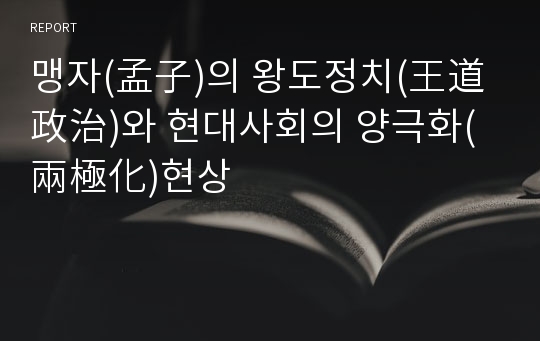 REPORT

맹자(孟子)의 왕도정치(王道政治)와 현대사회의 양극화(兩極化)현상